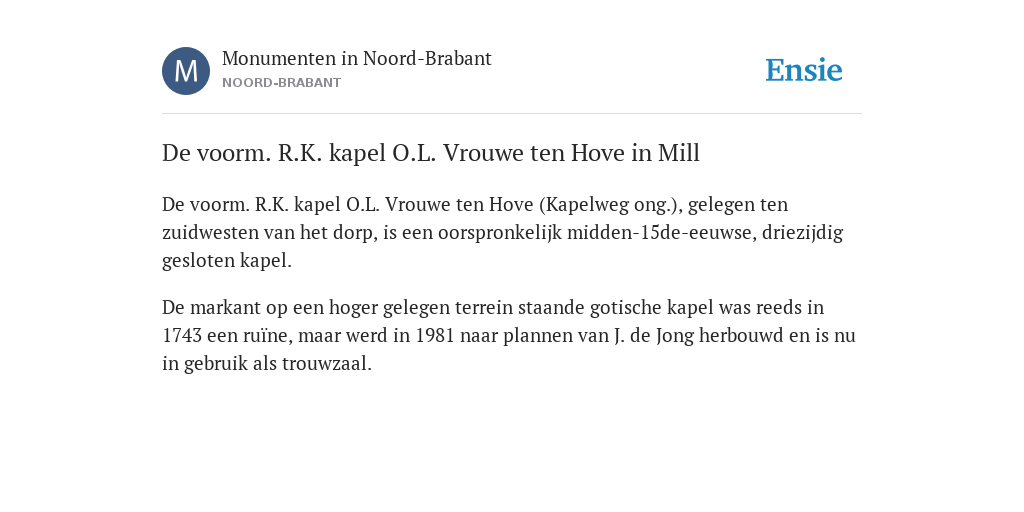 M

Monumenten in Noord-Brabant
NOORD-BRABANT

Ensie

De voorm. R.K. kapel O.L. Vrouwe ten Hove in Mill

De voorm. R.K. kapel O.L. Vrouwe ten Hove (Kapelweg ong.), gelegen ten zuidwesten van het dorp, is een oorspronkelijk midden-15de-eeuwse, driezijdig gesloten kapel.

De markant op een hoger gelegen terrein staande gotische kapel was reeds in 1743 een ruïne, maar werd in 1981 naar plannen van J. de Jong herbouwd en is nu in gebruik als trouwzaal.